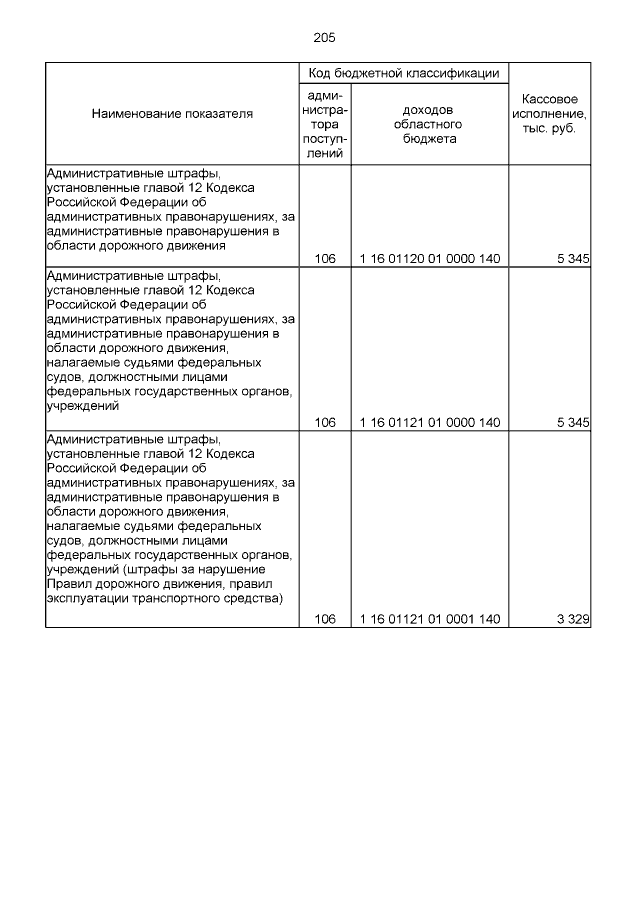 205

| Наименование показателя | Код бюджетной классификации: администратора поступлений | Код бюджетной классификации: доходов областного бюджета | Кассовое исполнение, тыс. руб. |
|---|---|---|---|
| Административные штрафы, установленные главой 12 Кодекса Российской Федерации об административных правонарушениях, за административные правонарушения в области дорожного движения | 106 | 1 16 01120 01 0000 140 | 5 345 |
| Административные штрафы, установленные главой 12 Кодекса Российской Федерации об административных правонарушениях, за административные правонарушения в области дорожного движения, налагаемые судьями федеральных судов, должностными лицами федеральных государственных органов, учреждений | 106 | 1 16 01121 01 0000 140 | 5 345 |
| Административные штрафы, установленные главой 12 Кодекса Российской Федерации об административных правонарушениях, за административные правонарушения в области дорожного движения, налагаемые судьями федеральных судов, должностными лицами федеральных государственных органов, учреждений (штрафы за нарушение Правил дорожного движения, правил эксплуатации транспортного средства) | 106 | 1 16 01121 01 0001 140 | 3 329 |